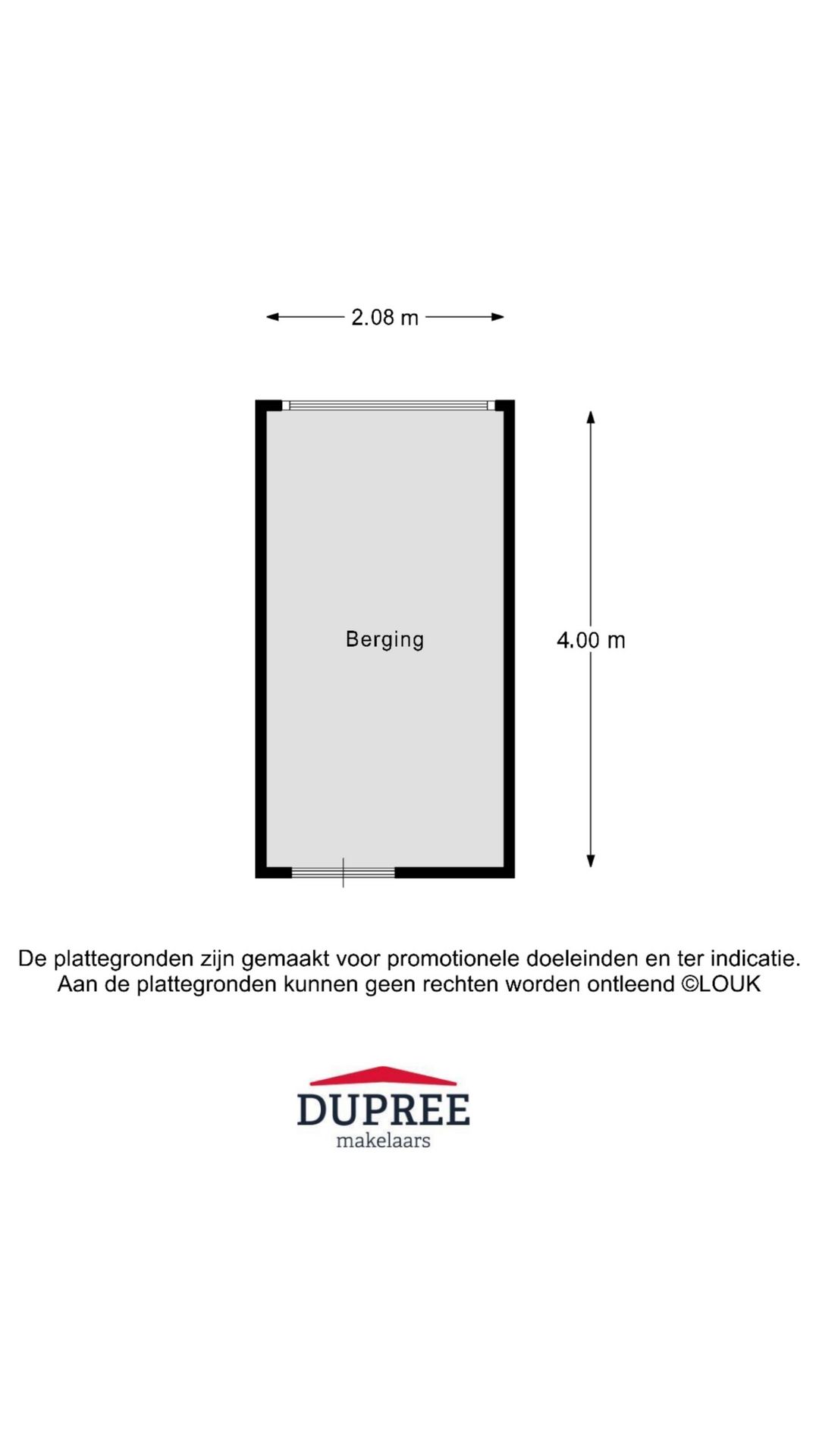 2.08 m

Berging

4.00 m

De plattegronden zijn gemaakt voor promotionele doeleinden en ter indicatie.
Aan de plattegronden kunnen geen rechten worden ontleend ©LOUK

DUPREE
makelaars